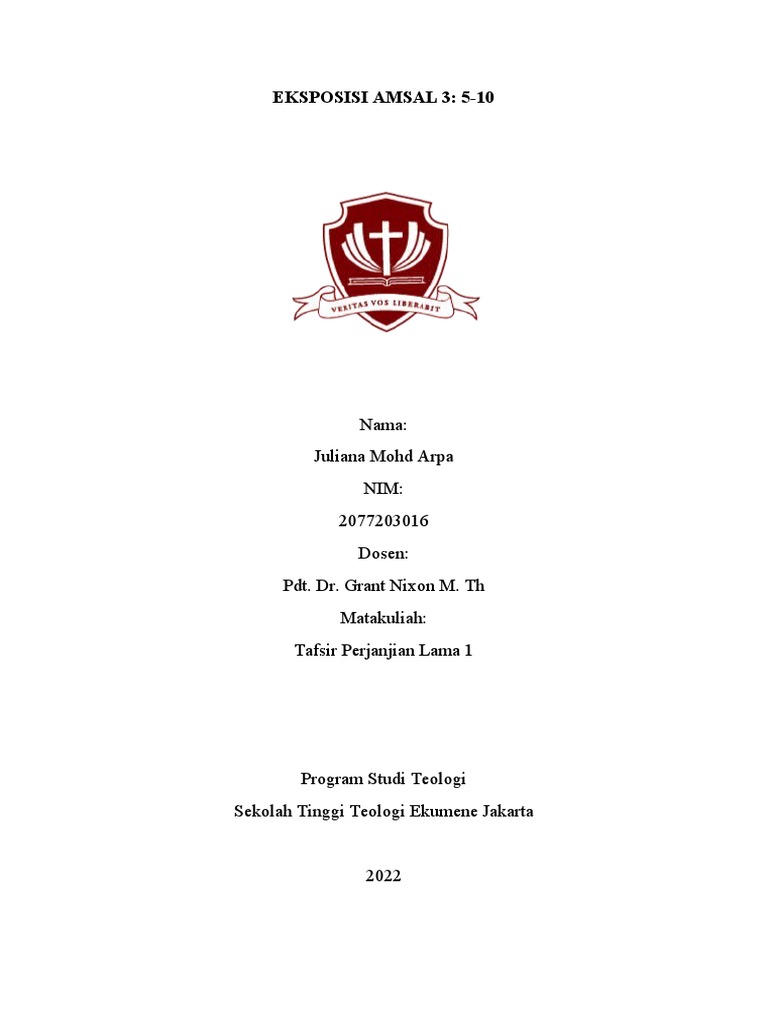 EKSPOSISI AMSAL 3: 5-10

VERITAS VOS LIBERABIT

Nama:

Juliana Mohd Arpa

NIM:

2077203016

Dosen:

Pdt. Dr. Grant Nixon M. Th

Matakuliah:

Tafsir Perjanjian Lama 1

Program Studi Teologi

Sekolah Tinggi Teologi Ekumene Jakarta

2022